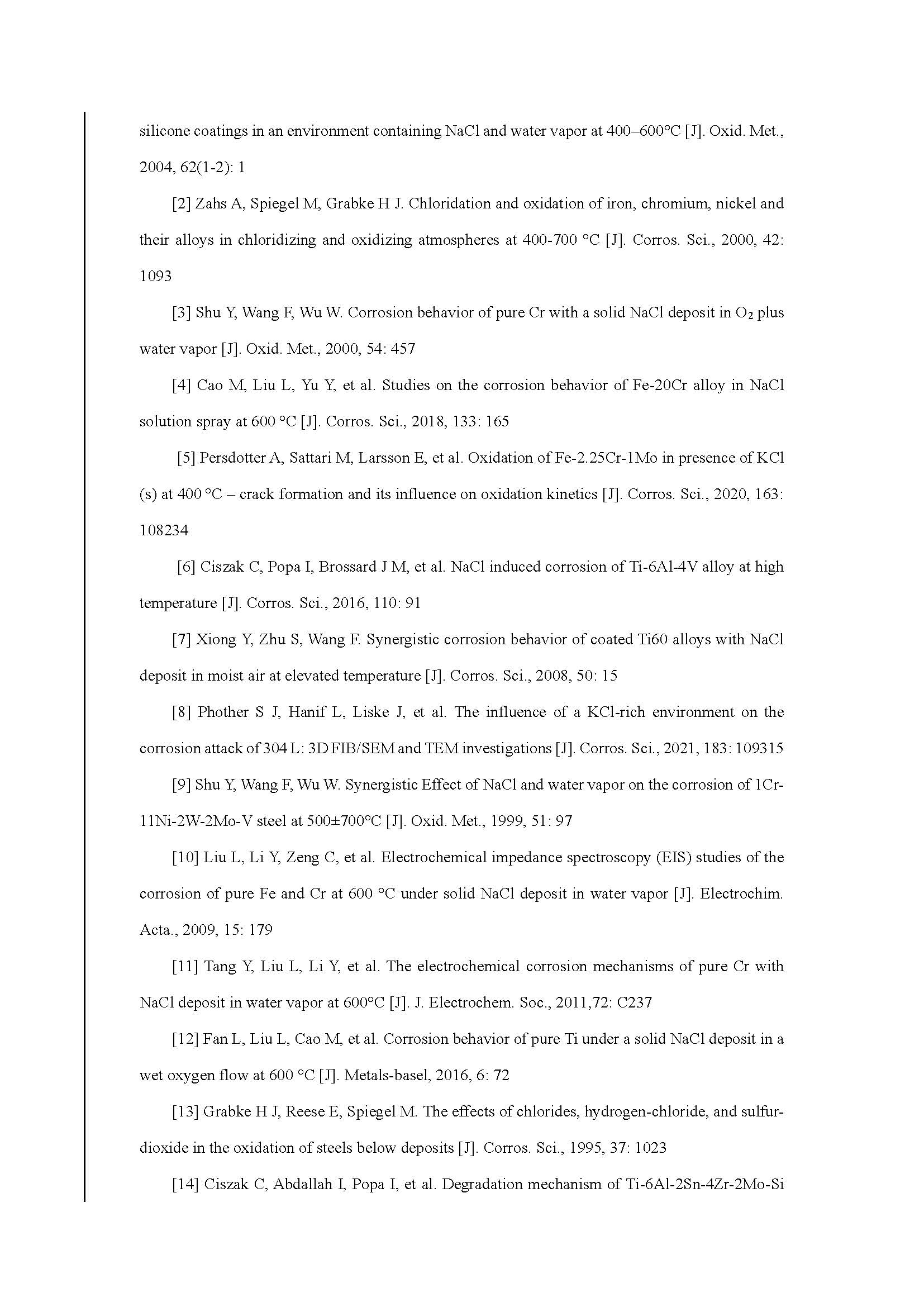 silicone coatings in an environment containing NaCl and water vapor at 400–600°C [J]. Oxid. Met., 2004, 62(1-2): 1

[2] Zahs A, Spiegel M, Grabke H J. Chloridation and oxidation of iron, chromium, nickel and their alloys in chloridizing and oxidizing atmospheres at 400-700 °C [J]. Corros. Sci., 2000, 42: 1093

[3] Shu Y, Wang F, Wu W. Corrosion behavior of pure Cr with a solid NaCl deposit in $O_2$ plus water vapor [J]. Oxid. Met., 2000, 54: 457

[4] Cao M, Liu L, Yu Y, et al. Studies on the corrosion behavior of Fe-20Cr alloy in NaCl solution spray at 600 °C [J]. Corros. Sci., 2018, 133: 165

[5] Persdotter A, Sattari M, Larsson E, et al. Oxidation of Fe-2.25Cr-1Mo in presence of KCl (s) at 400 °C – crack formation and its influence on oxidation kinetics [J]. Corros. Sci., 2020, 163: 108234

[6] Ciszak C, Popa I, Brossard J M, et al. NaCl induced corrosion of Ti-6Al-4V alloy at high temperature [J]. Corros. Sci., 2016, 110: 91

[7] Xiong Y, Zhu S, Wang F. Synergistic corrosion behavior of coated Ti60 alloys with NaCl deposit in moist air at elevated temperature [J]. Corros. Sci., 2008, 50: 15

[8] Phother S J, Hanif L, Liske J, et al. The influence of a KCl-rich environment on the corrosion attack of 304 L: 3D FIB/SEM and TEM investigations [J]. Corros. Sci., 2021, 183: 109315

[9] Shu Y, Wang F, Wu W. Synergistic Effect of NaCl and water vapor on the corrosion of 1Cr-11Ni-2W-2Mo-V steel at 500±700°C [J]. Oxid. Met., 1999, 51: 97

[10] Liu L, Li Y, Zeng C, et al. Electrochemical impedance spectroscopy (EIS) studies of the corrosion of pure Fe and Cr at 600 °C under solid NaCl deposit in water vapor [J]. Electrochim. Acta., 2009, 15: 179

[11] Tang Y, Liu L, Li Y, et al. The electrochemical corrosion mechanisms of pure Cr with NaCl deposit in water vapor at 600°C [J]. J. Electrochem. Soc., 2011,72: C237

[12] Fan L, Liu L, Cao M, et al. Corrosion behavior of pure Ti under a solid NaCl deposit in a wet oxygen flow at 600 °C [J]. Metals-basel, 2016, 6: 72

[13] Grabke H J, Reese E, Spiegel M. The effects of chlorides, hydrogen-chloride, and sulfur-dioxide in the oxidation of steels below deposits [J]. Corros. Sci., 1995, 37: 1023

[14] Ciszak C, Abdallah I, Popa I, et al. Degradation mechanism of Ti-6Al-2Sn-4Zr-2Mo-Si